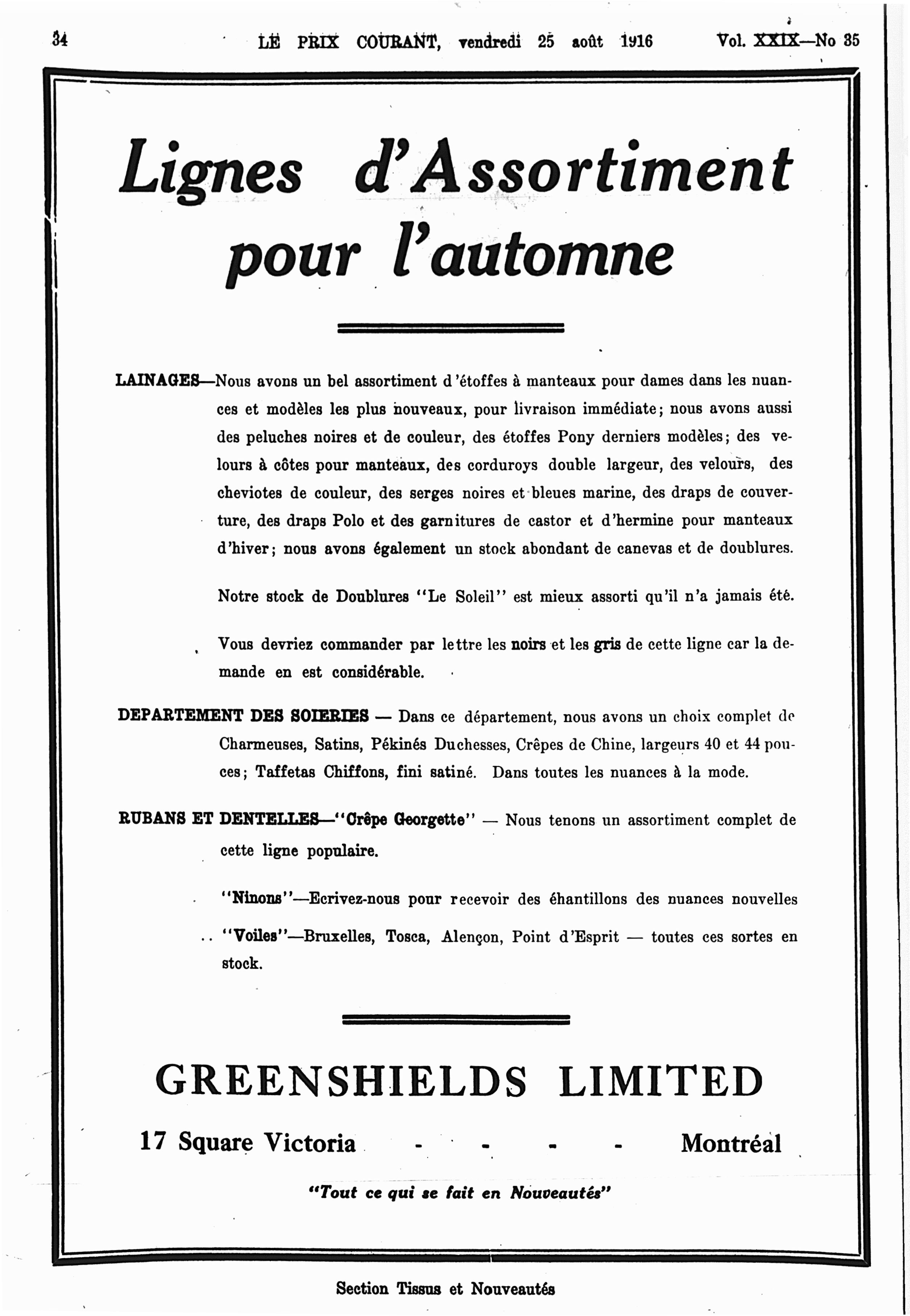 34 LE PRIX COURANT, vendredi 25 août 1916 Vol. XXIX—No 35

Lignes d'Assortiment pour l'automne

LAINAGES—Nous avons un bel assortiment d'étoffes à manteaux pour dames dans les nuances et modèles les plus nouveaux, pour livraison immédiate; nous avons aussi des peluches noires et de couleur, des étoffes Pony derniers modèles; des velours à côtes pour manteaux, des corduroys double largeur, des velours, des cheviotes de couleur, des serges noires et bleues marine, des draps de couverture, des draps Polo et des garnitures de castor et d'hermine pour manteaux d'hiver; nous avons également un stock abondant de canevas et de doublures.

Notre stock de Doublures "Le Soleil" est mieux assorti qu'il n'a jamais été.

Vous devriez commander par lettre les noirs et les gris de cette ligne car la demande en est considérable.

DEPARTEMENT DES SOIERIES — Dans ce département, nous avons un choix complet de Charmeuses, Satins, Pékinés Duchesses, Crêpes de Chine, largeurs 40 et 44 pouces; Taffetas Chiffons, fini satiné. Dans toutes les nuances à la mode.

RUBANS ET DENTELLES—"Crêpe Georgette" — Nous tenons un assortiment complet de cette ligne populaire.

"Ninons"—Ecrivez-nous pour recevoir des éhantillons des nuances nouvelles

"Voiles"—Bruxelles, Tosca, Alençon, Point d'Esprit — toutes ces sortes en stock.

GREENSHIELDS LIMITED

17 Square Victoria - - - - Montréal

"Tout ce qui se fait en Nouveautés"

Section Tissus et Nouveautés